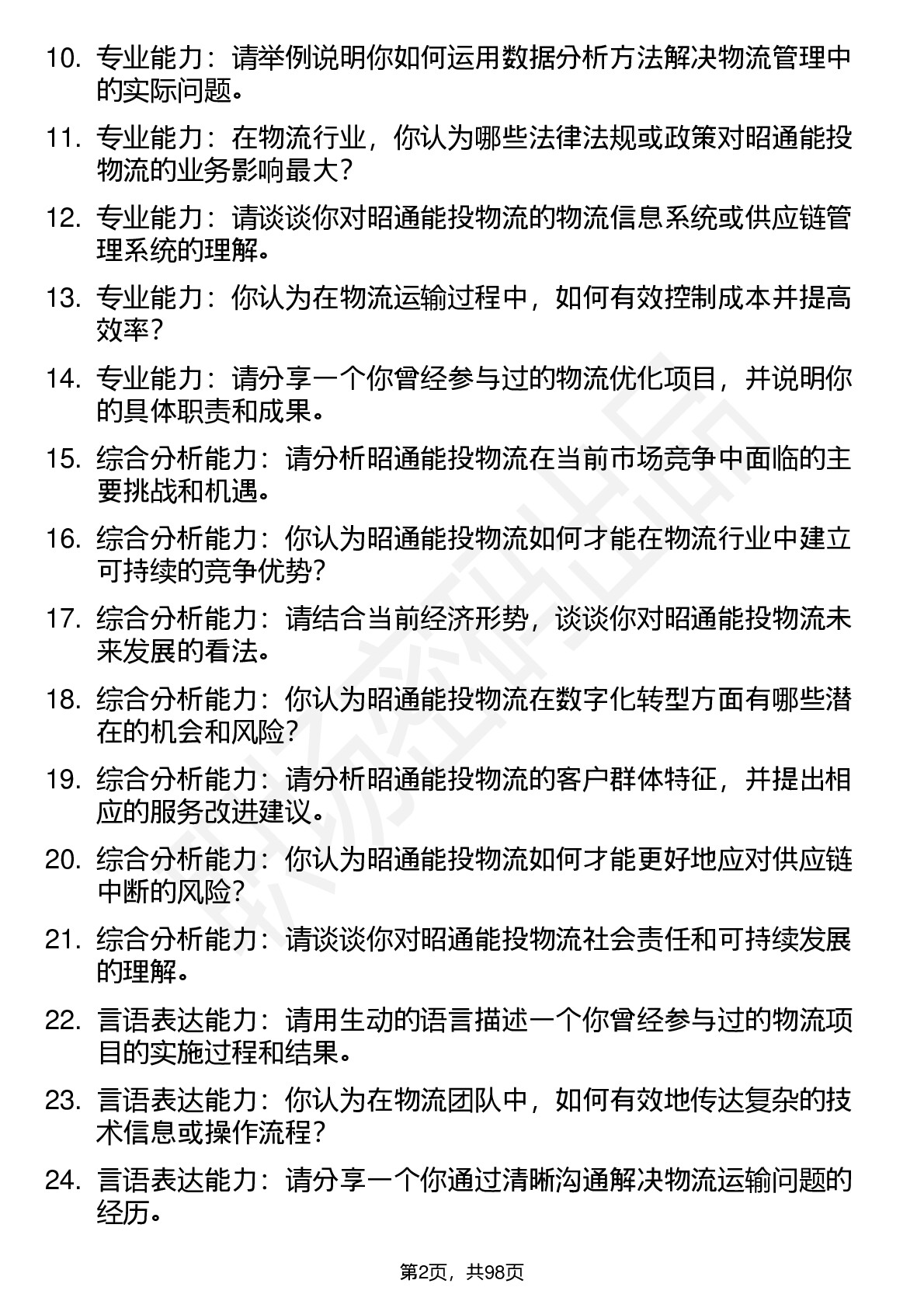 10. 专业能力：请举例说明你如何运用数据分析方法解决物流管理中的实际问题。

11. 专业能力：在物流行业，你认为哪些法律法规或政策对昭通能投物流的业务影响最大？

12. 专业能力：请谈谈你对昭通能投物流的物流信息系统或供应链管理系统的理解。

13. 专业能力：你认为在物流运输过程中，如何有效控制成本并提高效率？

14. 专业能力：请分享一个你曾经参与过的物流优化项目，并说明你的具体职责和成果。

15. 综合分析能力：请分析昭通能投物流在当前市场竞争中面临的主要挑战和机遇。

16. 综合分析能力：你认为昭通能投物流如何才能在物流行业中建立可持续的竞争优势？

17. 综合分析能力：请结合当前经济形势，谈谈你对昭通能投物流未来发展的看法。

18. 综合分析能力：你认为昭通能投物流在数字化转型方面有哪些潜在的机会和风险？

19. 综合分析能力：请分析昭通能投物流的客户群体特征，并提出相应的服务改进建议。

20. 综合分析能力：你认为昭通能投物流如何才能更好地应对供应链中断的风险？

21. 综合分析能力：请谈谈你对昭通能投物流社会责任和可持续发展的理解。

22. 言语表达能力：请用生动的语言描述一个你曾经参与过的物流项目的实施过程和结果。

23. 言语表达能力：你认为在物流团队中，如何有效地传达复杂的技术信息或操作流程？

24. 言语表达能力：请分享一个你通过清晰沟通解决物流运输问题的经历。

第2页，共98页